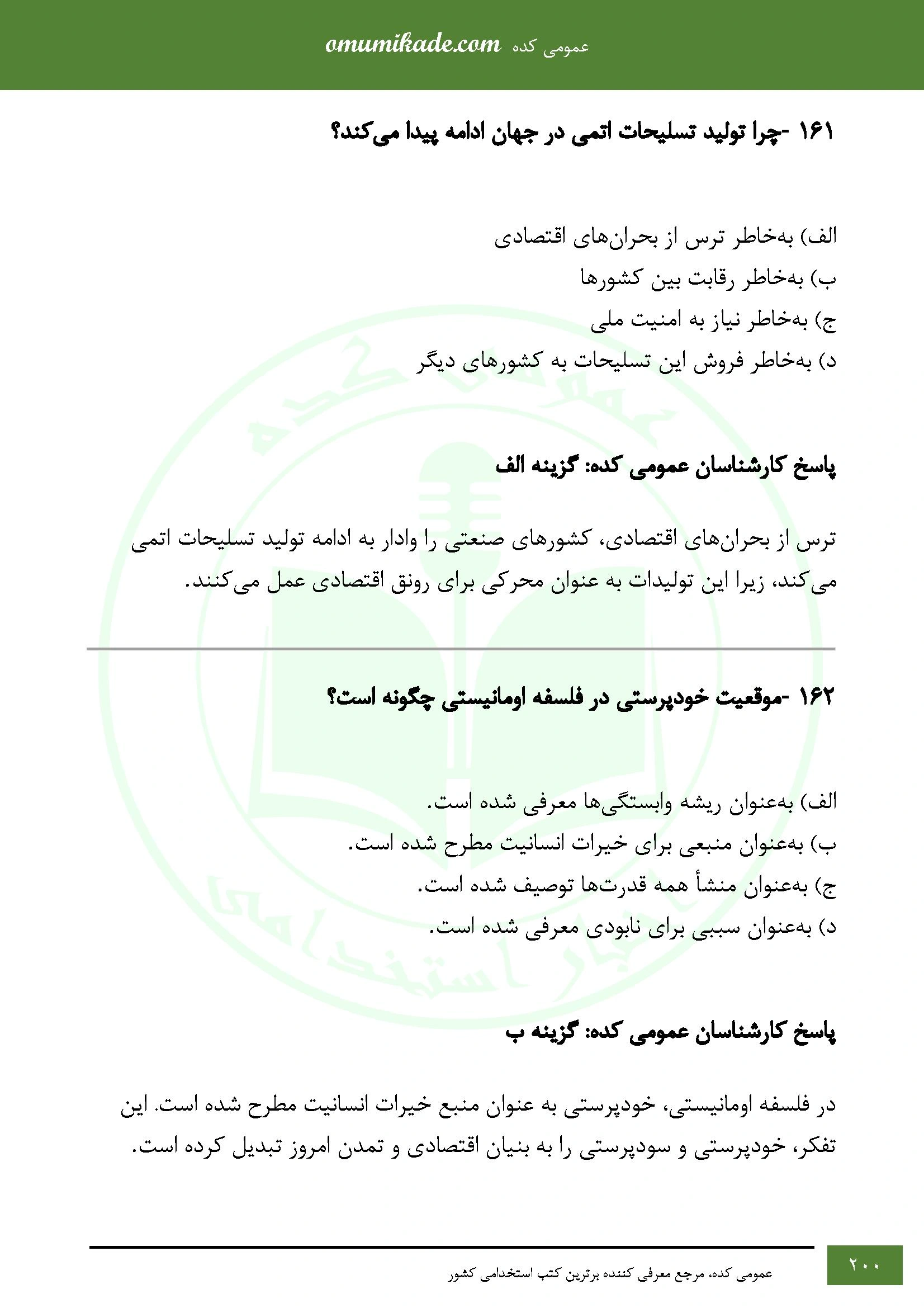 omumikade.com عمومی کده

۱۶۱ -چرا تولید تسلیحات اتمی در جهان ادامه پیدا می‌کند؟

الف) به‌خاطر ترس از بحران‌های اقتصادی
ب) به‌خاطر رقابت بین کشورها
ج) به‌خاطر نیاز به امنیت ملی
د) به‌خاطر فروش این تسلیحات به کشورهای دیگر

پاسخ کارشناسان عمومی کده: گزینه الف

ترس از بحران‌های اقتصادی، کشورهای صنعتی را وادار به ادامه تولید تسلیحات اتمی می‌کند، زیرا این تولیدات به عنوان محرکی برای رونق اقتصادی عمل می‌کنند.

۱۶۲ -موقعیت خودپرستی در فلسفه اومانیستی چگونه است؟

الف) به‌عنوان ریشه وابستگی‌ها معرفی شده است.
ب) به‌عنوان منبعی برای خیرات انسانیت مطرح شده است.
ج) به‌عنوان منشأ همه قدرت‌ها توصیف شده است.
د) به‌عنوان سببی برای نابودی معرفی شده است.

پاسخ کارشناسان عمومی کده: گزینه ب

در فلسفه اومانیستی، خودپرستی به عنوان منبع خیرات انسانیت مطرح شده است. این تفکر، خودپرستی و سودپرستی را به بنیان اقتصادی و تمدن امروز تبدیل کرده است.

عمومی کده، مرجع معرفی کننده برترین کتب استخدامی کشور

۲۰۰